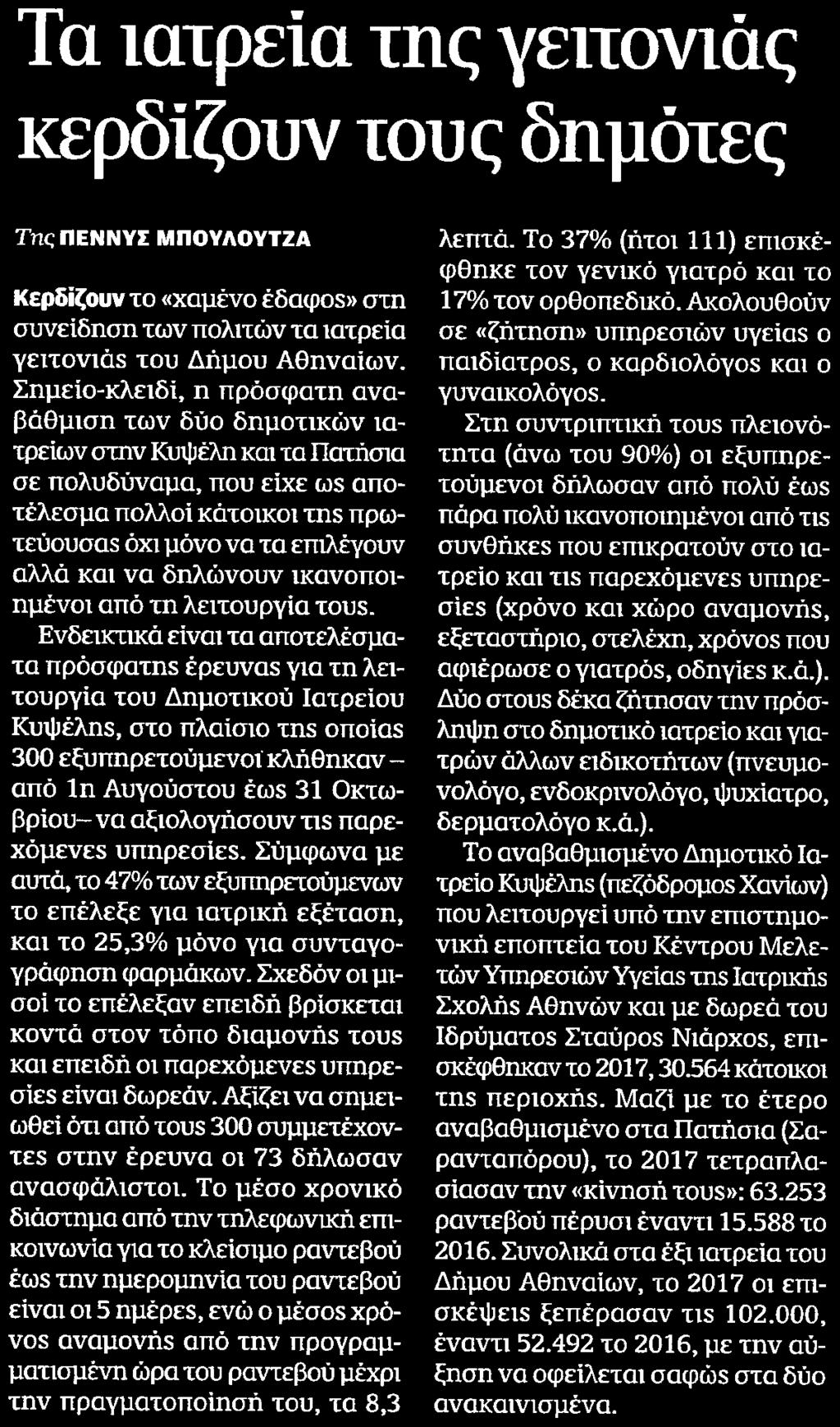 Τα ιατρεία της γειτονιάς κερδίζουν τους δημότες

Της ΠΕΝΝΥΣ ΜΠΟΥΛΟΥΤΖΑ

Κερδίζουν το «χαμένο έδαφος» στη συνείδηση των πολιτών τα ιατρεία γειτονιάς του Δήμου Αθηναίων. Σημείο-κλειδί, η πρόσφατη αναβάθμιση των δύο δημοτικών ιατρείων στην Κυψέλη και τα Πατήσια σε πολυδύναμα, που είχε ως αποτέλεσμα πολλοί κάτοικοι της πρωτεύουσας όχι μόνο να τα επιλέγουν αλλά και να δηλώνουν ικανοποιημένοι από τη λειτουργία τους.

Ενδεικτικά είναι τα αποτελέσματα πρόσφατης έρευνας για τη λειτουργία του Δημοτικού Ιατρείου Κυψέλης, στο πλαίσιο της οποίας 300 εξυπηρετούμενοι κλήθηκαν – από 1η Αυγούστου έως 31 Οκτωβρίου– να αξιολογήσουν τις παρεχόμενες υπηρεσίες. Σύμφωνα με αυτά, το 47% των εξυπηρετούμενων το επέλεξε για ιατρική εξέταση, και το 25,3% μόνο για συνταγογράφηση φαρμάκων. Σχεδόν οι μισοί το επέλεξαν επειδή βρίσκεται κοντά στον τόπο διαμονής τους και επειδή οι παρεχόμενες υπηρεσίες είναι δωρεάν. Αξίζει να σημειωθεί ότι από τους 300 συμμετέχοντες στην έρευνα οι 73 δήλωσαν ανασφάλιστοι. Το μέσο χρονικό διάστημα από την τηλεφωνική επικοινωνία για το κλείσιμο ραντεβού έως την ημερομηνία του ραντεβού είναι οι 5 ημέρες, ενώ ο μέσος χρόνος αναμονής από την προγραμματισμένη ώρα του ραντεβού μέχρι την πραγματοποίησή του, τα 8,3 λεπτά. Το 37% (ήτοι 111) επισκέφθηκε τον γενικό γιατρό και το 17% τον ορθοπεδικό. Ακολουθούν σε «ζήτηση» υπηρεσιών υγείας ο παιδίατρος, ο καρδιολόγος και ο γυναικολόγος.

Στη συντριπτική τους πλειονότητα (άνω του 90%) οι εξυπηρετούμενοι δήλωσαν από πολύ έως πάρα πολύ ικανοποιημένοι από τις συνθήκες που επικρατούν στο ιατρείο και τις παρεχόμενες υπηρεσίες (χρόνο και χώρο αναμονής, εξεταστήριο, στελέχη, χρόνος που αφιέρωσε ο γιατρός, οδηγίες κ.ά.). Δύο στους δέκα ζήτησαν την πρόσληψη στο δημοτικό ιατρείο και γιατρών άλλων ειδικοτήτων (πνευμονολόγο, ενδοκρινολόγο, ψυχίατρο, δερματολόγο κ.ά.).

Το αναβαθμισμένο Δημοτικό Ιατρείο Κυψέλης (πεζόδρομος Χανίων) που λειτουργεί υπό την επιστημονική εποπτεία του Κέντρου Μελετών Υπηρεσιών Υγείας της Ιατρικής Σχολής Αθηνών και με δωρεά του Ιδρύματος Σταύρος Νιάρχος, επισκέφθηκαν το 2017, 30.564 κάτοικοι της περιοχής. Μαζί με το έτερο αναβαθμισμένο στα Πατήσια (Σαρανταπόρου), το 2017 τετραπλασίασαν την «κίνησή τους»: 63.253 ραντεβού πέρυσι έναντι 15.588 το 2016. Συνολικά στα έξι ιατρεία του Δήμου Αθηναίων, το 2017 οι επισκέψεις ξεπέρασαν τις 102.000, έναντι 52.492 το 2016, με την αύξηση να οφείλεται σαφώς στα δύο ανακαινισμένα.